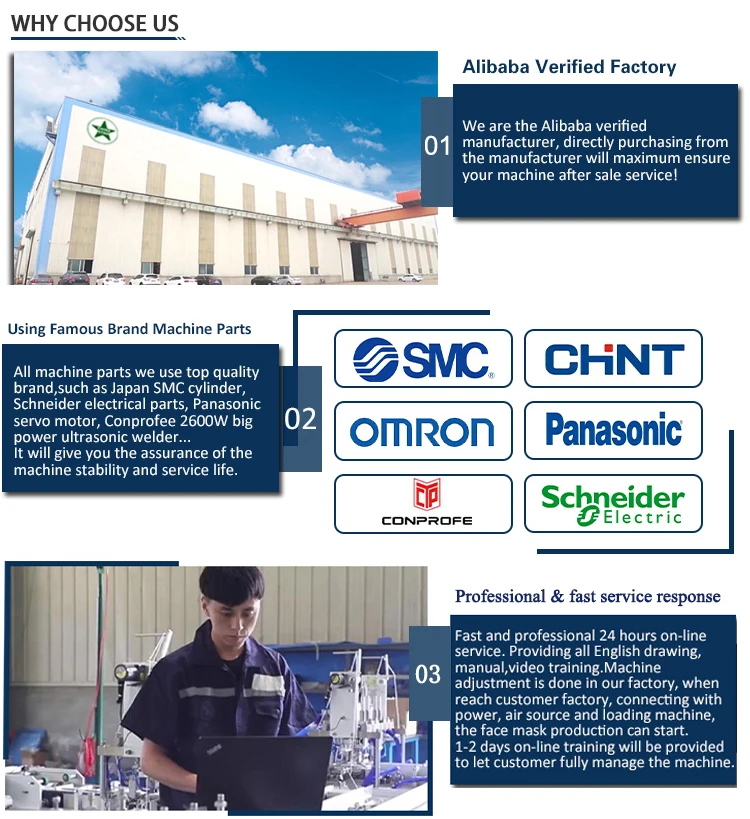 WHY CHOOSE US

Alibaba Verified Factory

01

We are the Alibaba verified manufacturer, directly purchasing from the manufacturer will maximum ensure your machine after sale service!

Using Famous Brand Machine Parts

All machine parts we use top quality brand,such as Japan SMC cylinder, Schneider electrical parts, Panasonic servo motor, Conprofee 2600W big power ultrasonic welder...
It will give you the assurance of the machine stability and service life.

02

SMC

CHNT

OMRON

Panasonic

CONPROFE

Schneider Electric

Professional & fast service response

03

Fast and professional 24 hours on-line service. Providing all English drawing, manual,video training.Machine adjustment is done in our factory, when reach customer factory, connecting with power, air source and loading machine, the face mask production can start.
1-2 days on-line training will be provided to let customer fully manage the machine.